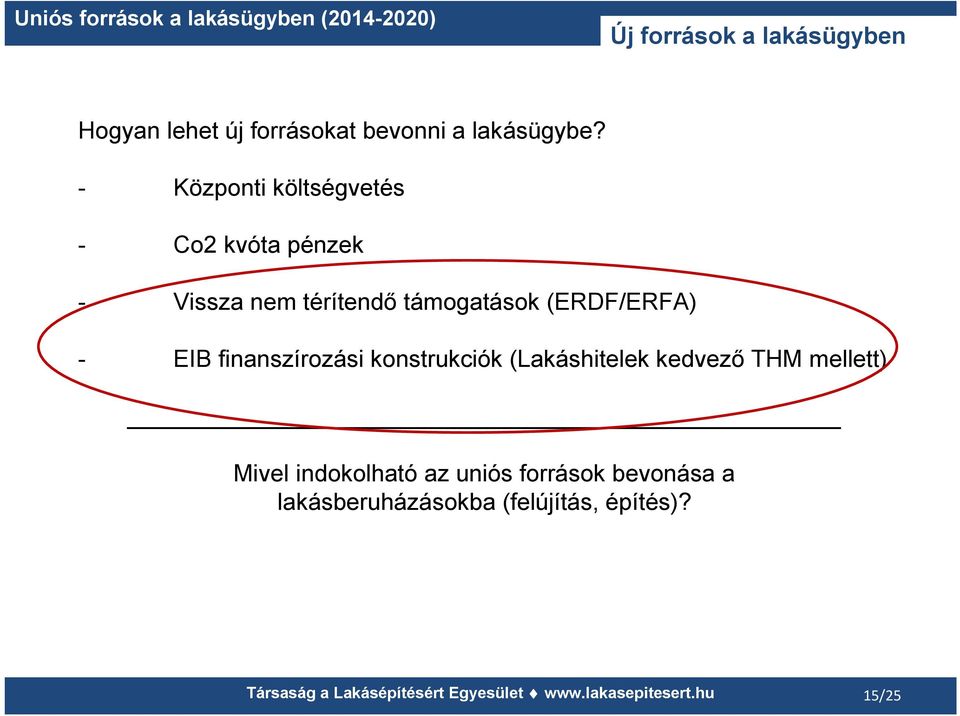 Uniós források a lakásügyben (2014-2020)

Új források a lakásügyben

Hogyan lehet új forrásokat bevonni a lakásügybe?

- Központi költségvetés

- Co2 kvóta pénzek

- Vissza nem térítendő támogatások (ERDF/ERFA)

- EIB finanszírozási konstrukciók (Lakáshitelek kedvező THM mellett)

Mivel indokolható az uniós források bevonása a lakásberuházásokba (felújítás, építés)?

Társaság a Lakásépítésért Egyesület ♦ www.lakasepitesert.hu

15/25